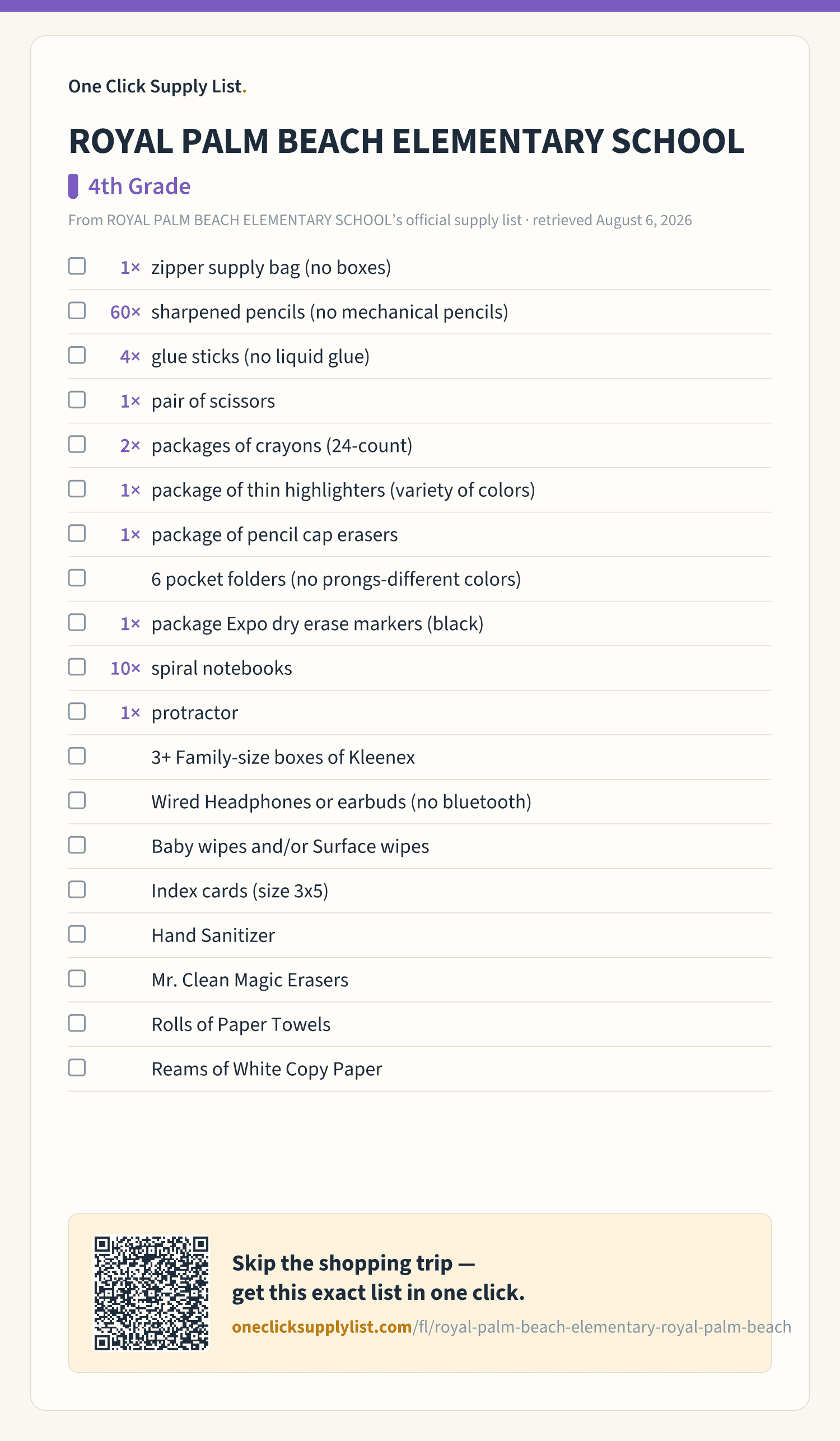 One Click Supply List.

ROYAL PALM BEACH ELEMENTARY SCHOOL

4th Grade

From ROYAL PALM BEACH ELEMENTARY SCHOOL's official supply list · retrieved August 6, 2026

1× zipper supply bag (no boxes)
60× sharpened pencils (no mechanical pencils)
4× glue sticks (no liquid glue)
1× pair of scissors
2× packages of crayons (24-count)
1× package of thin highlighters (variety of colors)
1× package of pencil cap erasers
6 pocket folders (no prongs-different colors)
1× package Expo dry erase markers (black)
10× spiral notebooks
1× protractor
3+ Family-size boxes of Kleenex
Wired Headphones or earbuds (no bluetooth)
Baby wipes and/or Surface wipes
Index cards (size 3x5)
Hand Sanitizer
Mr. Clean Magic Erasers
Rolls of Paper Towels
Reams of White Copy Paper

Skip the shopping trip — get this exact list in one click.

oneclicksupplylist.com/fl/royal-palm-beach-elementary-royal-palm-beach